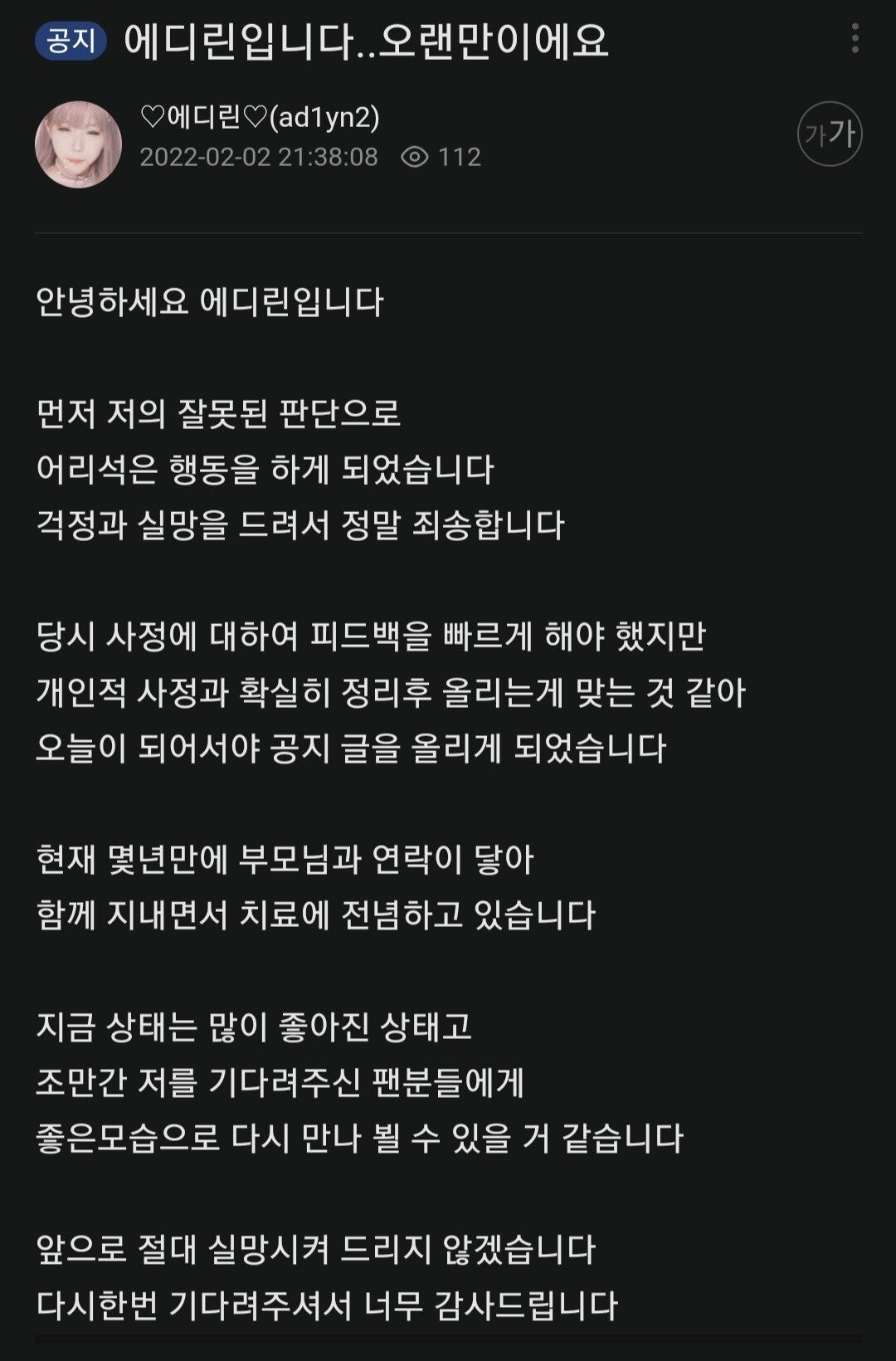 공지 에디린입니다..오랜만이에요

♡에디린♡(ad1yn2)
2022-02-02 21:38:08 112

가가

안녕하세요 에디린입니다

먼저 저의 잘못된 판단으로
어리석은 행동을 하게 되었습니다
걱정과 실망을 드려서 정말 죄송합니다

당시 사정에 대하여 피드백을 빠르게 해야 했지만
개인적 사정과 확실히 정리후 올리는게 맞는 것 같아
오늘이 되어서야 공지 글을 올리게 되었습니다

현재 몇년만에 부모님과 연락이 닿아
함께 지내면서 치료에 전념하고 있습니다

지금 상태는 많이 좋아진 상태고
조만간 저를 기다려주신 팬분들에게
좋은모습으로 다시 만나 뵐 수 있을 거 같습니다

앞으로 절대 실망시켜 드리지 않겠습니다
다시한번 기다려주셔서 너무 감사드립니다